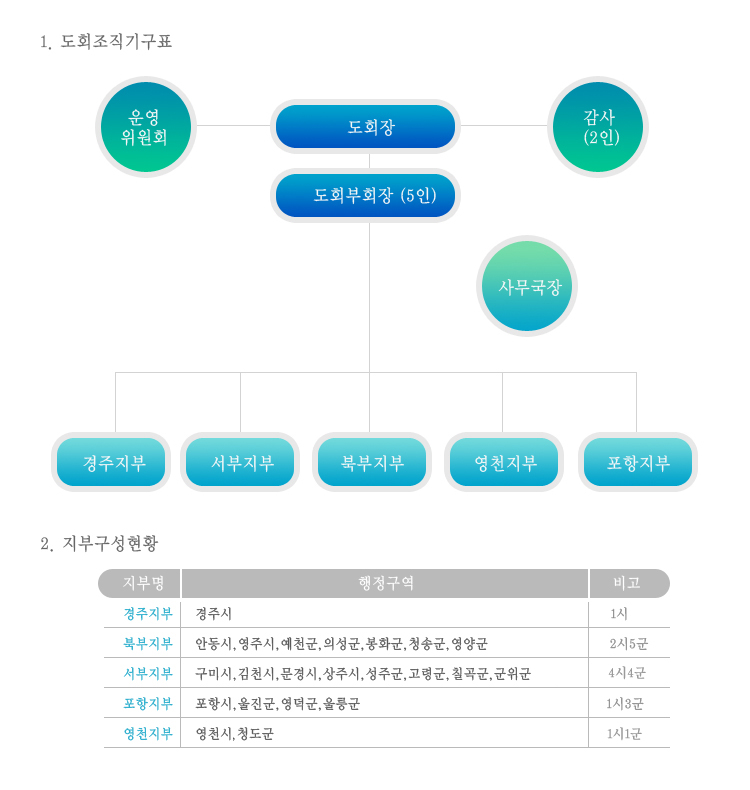 1. 도회조직기구표

운영 위원회

도회장

감사 (2인)

도회부회장 (5인)

사무국장

경주지부

서부지부

북부지부

영천지부

포항지부

2. 지부구성현황

| 지부명 | 행정구역 | 비고 |
|---|---|---|
| 경주지부 | 경주시 | 1시 |
| 북부지부 | 안동시, 영주시, 예천군, 의성군, 봉화군, 청송군, 영양군 | 2시5군 |
| 서부지부 | 구미시, 김천시, 문경시, 상주시, 성주군, 고령군, 칠곡군, 군위군 | 4시4군 |
| 포항지부 | 포항시, 울진군, 영덕군, 울릉군 | 1시3군 |
| 영천지부 | 영천시, 청도군 | 1시1군 |